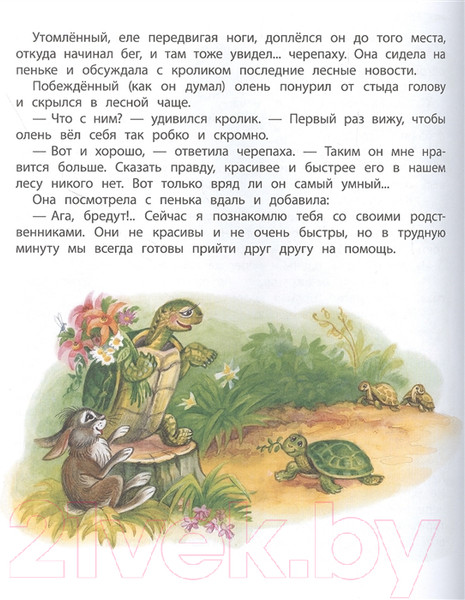 Утомлённый, еле передвигая ноги, доплёлся он до того места, откуда начинал бег, и там тоже увидел... черепаху. Она сидела на пеньке и обсуждала с кроликом последние лесные новости.

Побеждённый (как он думал) олень понурил от стыда голову и скрылся в лесной чаще.

— Что с ним? — удивился кролик. — Первый раз вижу, чтобы олень вёл себя так робко и скромно.

— Вот и хорошо, — ответила черепаха. — Таким он мне нравится больше. Сказать правду, красивее и быстрее его в нашем лесу никого нет. Вот только вряд ли он самый умный...

Она посмотрела с пенька вдаль и добавила:

— Ага, бредут!.. Сейчас я познакомлю тебя со своими родственниками. Они не красивы и не очень быстры, но в трудную минуту мы всегда готовы прийти друг другу на помощь.

21vek.by